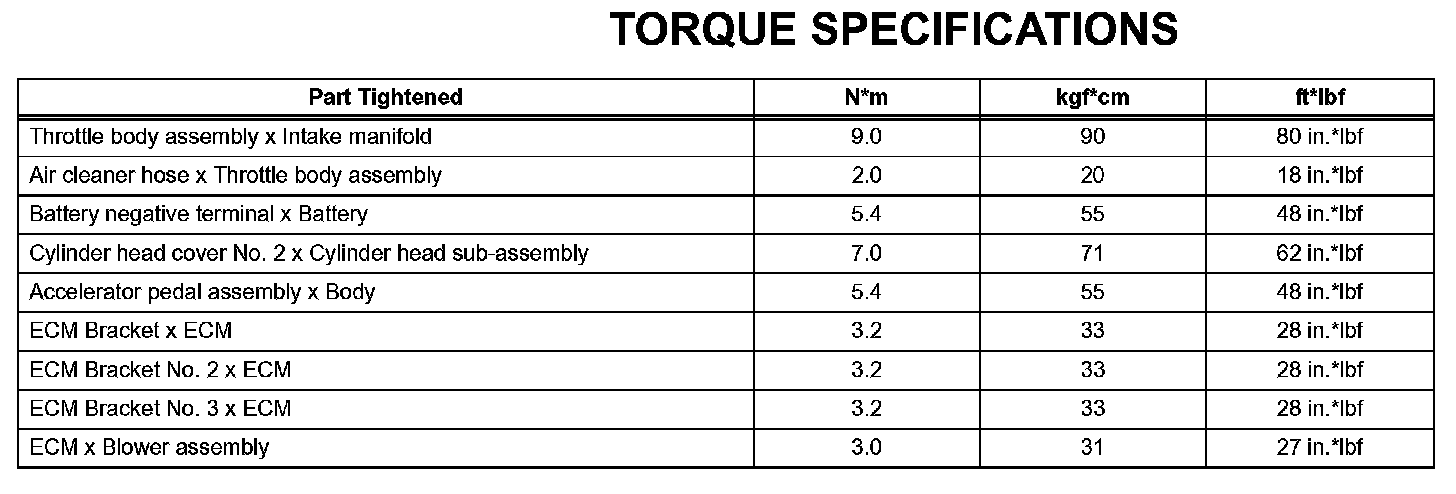 TORQUE SPECIFICATIONS

| Part Tightened | N*m | kgf*cm | ft*lbf |
|---|---|---|---|
| Throttle body assembly x Intake manifold | 9.0 | 90 | 80 in.*lbf |
| Air cleaner hose x Throttle body assembly | 2.0 | 20 | 18 in.*lbf |
| Battery negative terminal x Battery | 5.4 | 55 | 48 in.*lbf |
| Cylinder head cover No. 2 x Cylinder head sub-assembly | 7.0 | 71 | 62 in.*lbf |
| Accelerator pedal assembly x Body | 5.4 | 55 | 48 in.*lbf |
| ECM Bracket x ECM | 3.2 | 33 | 28 in.*lbf |
| ECM Bracket No. 2 x ECM | 3.2 | 33 | 28 in.*lbf |
| ECM Bracket No. 3 x ECM | 3.2 | 33 | 28 in.*lbf |
| ECM x Blower assembly | 3.0 | 31 | 27 in.*lbf |